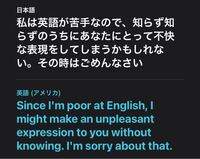 日本語

私は英語が苦手なので、知らず知らずのうちにあなたにとって不快な表現をしてしまうかもしれない。その時はごめんなさい

英語 (アメリカ)

Since I'm poor at English, I might make an unpleasant expression to you without knowing. I'm sorry about that.